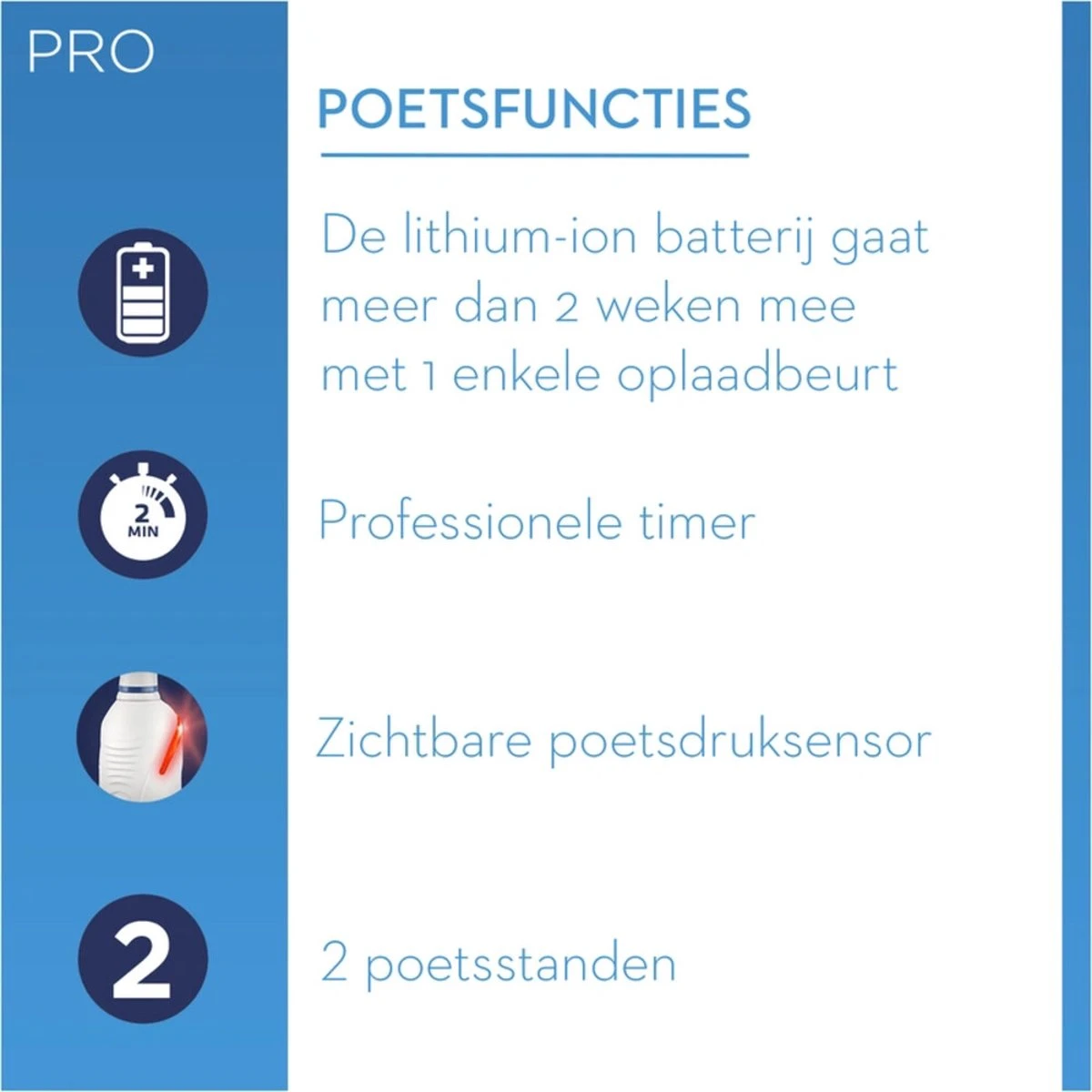 PRO

POETSFUNCTIES

De lithium-ion batterij gaat meer dan 2 weken mee met 1 enkele oplaadbeurt

2 MIN

Professionele timer

Zichtbare poetsdruksensor

2

2 poetsstanden